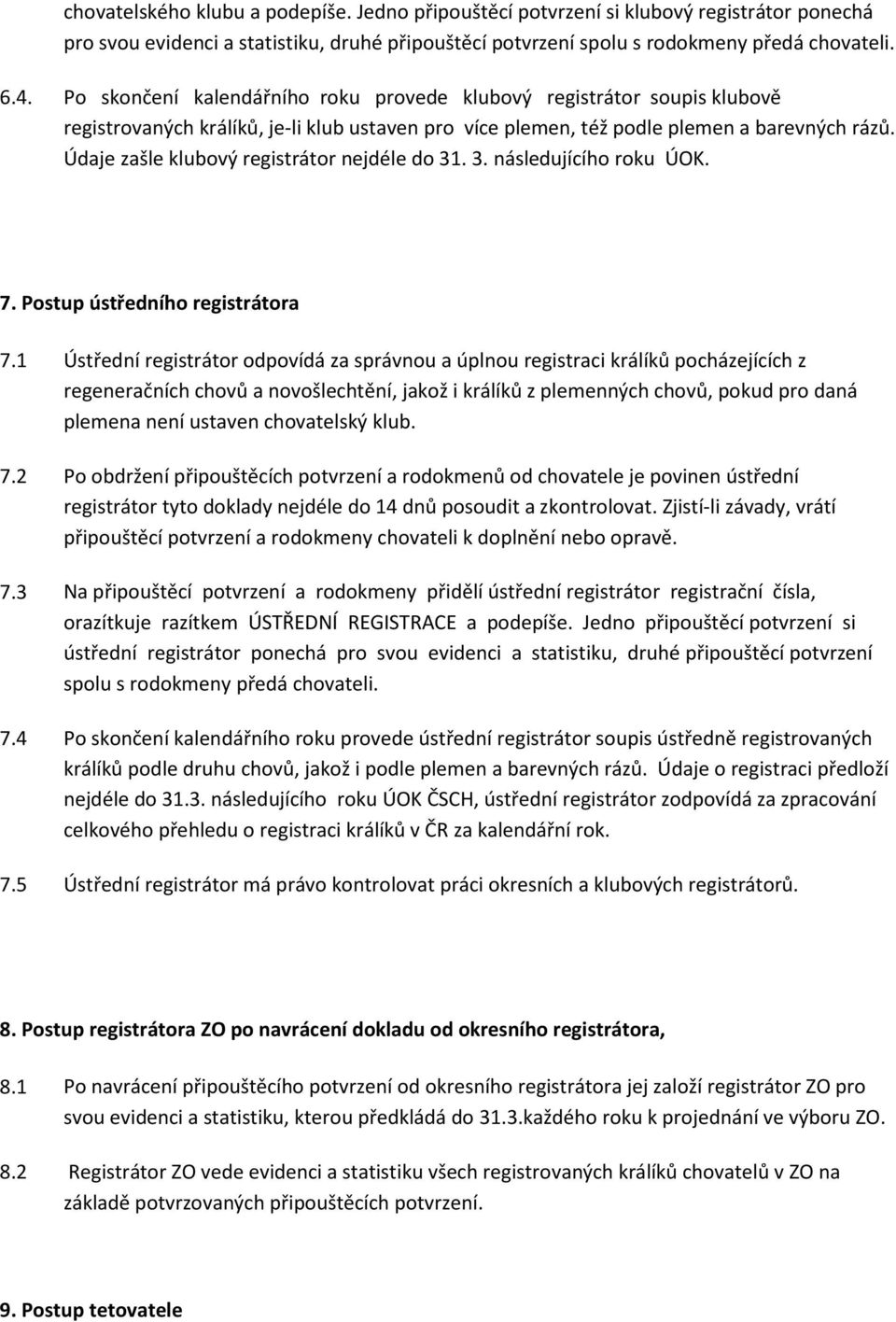 chovatelského klubu a podepíše. Jedno připouštěcí potvrzení si klubový registrátor ponechá pro svou evidenci a statistiku, druhé připouštěcí potvrzení spolu s rodokmeny předá chovateli.

6.4. Po skončení kalendářního roku provede klubový registrátor soupis klubově registrovaných králíků, je-li klub ustaven pro více plemen, též podle plemen a barevných rázů. Údaje zašle klubový registrátor nejdéle do 31. 3. následujícího roku ÚOK.

7. Postup ústředního registrátora

7.1 Ústřední registrátor odpovídá za správnou a úplnou registraci králíků pocházejících z regeneračních chovů a novošlechtění, jakož i králíků z plemenných chovů, pokud pro daná plemena není ustaven chovatelský klub.

7.2 Po obdržení připouštěcích potvrzení a rodokmenů od chovatele je povinen ústřední registrátor tyto doklady nejdéle do 14 dnů posoudit a zkontrolovat. Zjistí-li závady, vrátí připouštěcí potvrzení a rodokmeny chovateli k doplnění nebo opravě.

7.3 Na připouštěcí potvrzení a rodokmeny přidělí ústřední registrátor registrační čísla, orazítkuje razítkem ÚSTŘEDNÍ REGISTRACE a podepíše. Jedno připouštěcí potvrzení si ústřední registrátor ponechá pro svou evidenci a statistiku, druhé připouštěcí potvrzení spolu s rodokmeny předá chovateli.

7.4 Po skončení kalendářního roku provede ústřední registrátor soupis ústředně registrovaných králíků podle druhu chovů, jakož i podle plemen a barevných rázů. Údaje o registraci předloží nejdéle do 31.3. následujícího roku ÚOK ČSCH, ústřední registrátor zodpovídá za zpracování celkového přehledu o registraci králíků v ČR za kalendářní rok.

7.5 Ústřední registrátor má právo kontrolovat práci okresních a klubových registrátorů.

8. Postup registrátora ZO po navrácení dokladu od okresního registrátora,

8.1 Po navrácení připouštěcího potvrzení od okresního registrátora jej založí registrátor ZO pro svou evidenci a statistiku, kterou předkládá do 31.3.každého roku k projednání ve výboru ZO.

8.2 Registrátor ZO vede evidenci a statistiku všech registrovaných králíků chovatelů v ZO na základě potvrzovaných připouštěcích potvrzení.

9. Postup tetovatele